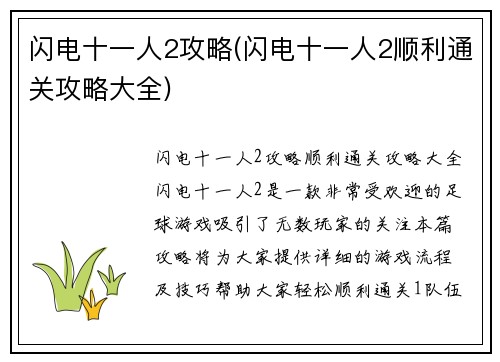 闪电十一人2攻略(闪电十一人2顺利通关攻略大全)

闪电十一人2攻略顺利通关攻略大全闪电十一人2是一款非常受欢迎的足球游戏吸引了无数玩家的关注本篇攻略将为大家提供详细的游戏流程及技巧帮助大家轻松顺利通关1队伍